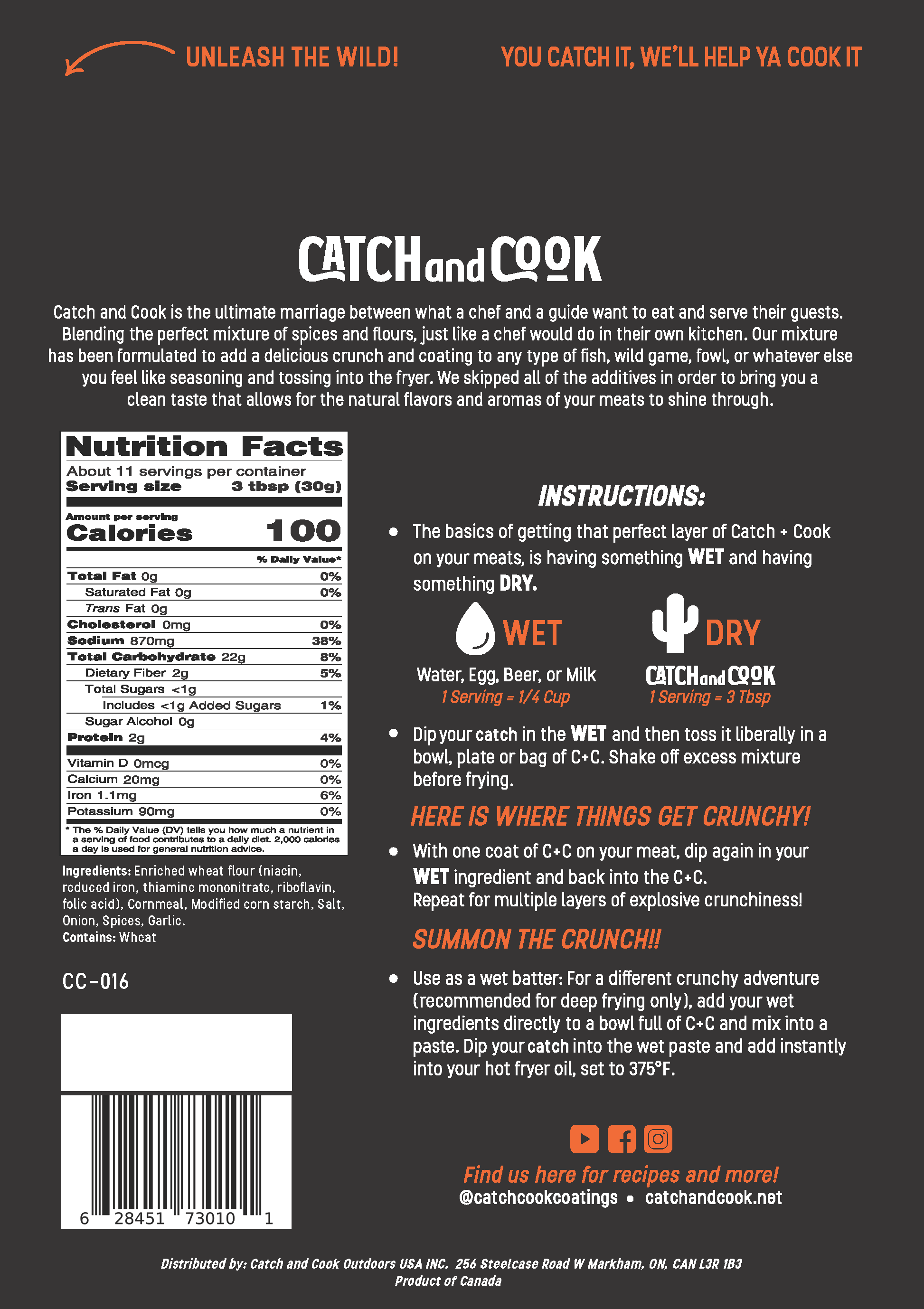 UNLEASH THE WILD!

YOU CATCH IT, WE'LL HELP YA COOK IT

CATCH and COOK

Catch and Cook is the ultimate marriage between what a chef and a guide want to eat and serve their guests. Blending the perfect mixture of spices and flours, just like a chef would do in their own kitchen. Our mixture has been formulated to add a delicious crunch and coating to any type of fish, wild game, fowl, or whatever else you feel like seasoning and tossing into the fryer. We skipped all of the additives in order to bring you a clean taste that allows for the natural flavors and aromas of your meats to shine through.

Nutrition Facts
About 11 servings per container
Serving size 3 tbsp (30g)
Amount per serving
Calories 100
% Daily Value*
Total Fat 0g 0%
Saturated Fat 0g 0%
Trans Fat 0g
Cholesterol 0mg 0%
Sodium 870mg 38%
Total Carbohydrate 22g 8%
Dietary Fiber 2g 5%
Total Sugars <1g
Includes <1g Added Sugars 1%
Sugar Alcohol 0g
Protein 2g 4%
Vitamin D 0mcg 0%
Calcium 20mg 0%
Iron 1.1mg 6%
Potassium 90mg 0%
* The % Daily Value (DV) tells you how much a nutrient in a serving of food contributes to a daily diet. 2,000 calories a day is used for general nutrition advice.

Ingredients: Enriched wheat flour (niacin, reduced iron, thiamine mononitrate, riboflavin, folic acid), Cornmeal, Modified corn starch, Salt, Onion, Spices, Garlic.
Contains: Wheat

CC-016

6 28451 73010 1

INSTRUCTIONS:

• The basics of getting that perfect layer of Catch + Cook on your meats, is having something WET and having something DRY.

WET
Water, Egg, Beer, or Milk
1 Serving = 1/4 Cup

DRY
CATCH and COOK
1 Serving = 3 Tbsp

• Dip your catch in the WET and then toss it liberally in a bowl, plate or bag of C+C. Shake off excess mixture before frying.

HERE IS WHERE THINGS GET CRUNCHY!

• With one coat of C+C on your meat, dip again in your WET ingredient and back into the C+C.
Repeat for multiple layers of explosive crunchiness!

SUMMON THE CRUNCH!!

• Use as a wet batter: For a different crunchy adventure (recommended for deep frying only), add your wet ingredients directly to a bowl full of C+C and mix into a paste. Dip your catch into the wet paste and add instantly into your hot fryer oil, set to 375°F.

Find us here for recipes and more!
@catchcookcoatings • catchandcook.net

Distributed by: Catch and Cook Outdoors USA INC. 256 Steelcase Road W Markham, ON, CAN L3R 1B3
Product of Canada